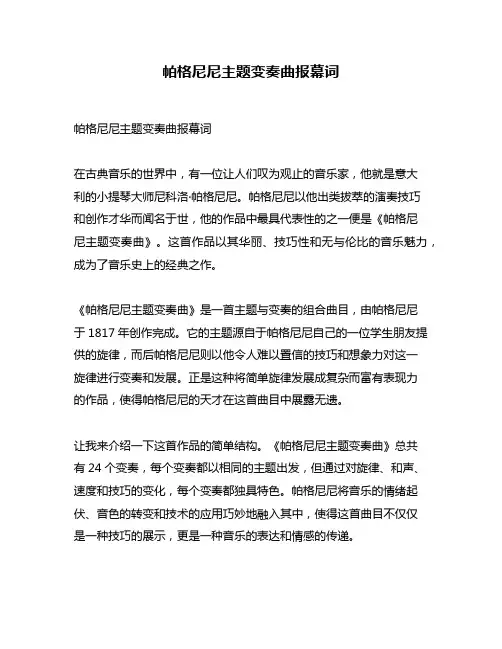 帕格尼尼主题变奏曲报幕词

帕格尼尼主题变奏曲报幕词

在古典音乐的世界中，有一位让人们叹为观止的音乐家，他就是意大利的小提琴大师尼科洛·帕格尼尼。帕格尼尼以他出类拔萃的演奏技巧和创作才华而闻名于世，他的作品中最具代表性的之一便是《帕格尼尼主题变奏曲》。这首作品以其华丽、技巧性和无与伦比的音乐魅力，成为了音乐史上的经典之作。

《帕格尼尼主题变奏曲》是一首主题与变奏的组合曲目，由帕格尼尼于 1817 年创作完成。它的主题源自于帕格尼尼自己的一位学生朋友提供的旋律，而后帕格尼尼则以他令人难以置信的技巧和想象力对这一旋律进行变奏和发展。正是这种将简单旋律发展成复杂而富有表现力的作品，使得帕格尼尼的天才在这首曲目中展露无遗。

让我来介绍一下这首作品的简单结构。《帕格尼尼主题变奏曲》总共有 24 个变奏，每个变奏都以相同的主题出发，但通过对旋律、和声、速度和技巧的变化，每个变奏都独具特色。帕格尼尼将音乐的情绪起伏、音色的转变和技术的应用巧妙地融入其中，使得这首曲目不仅仅是一种技巧的展示，更是一种音乐的表达和情感的传递。